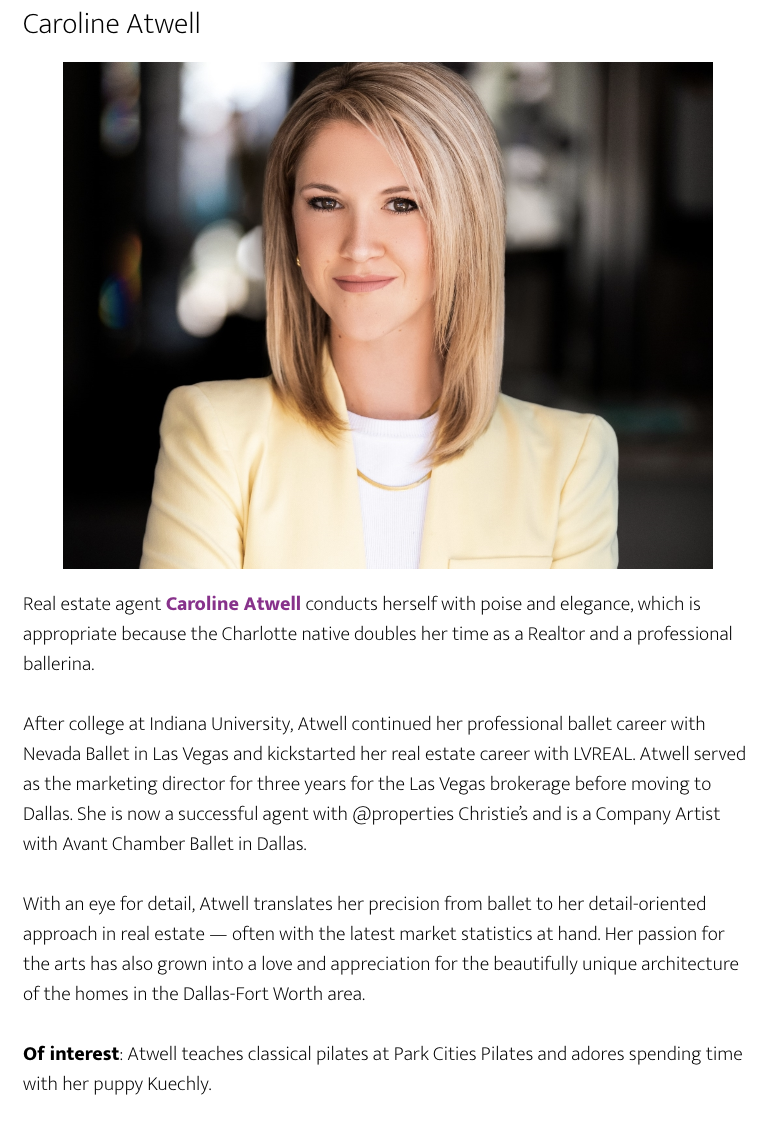 Caroline Atwell

Real estate agent Caroline Atwell conducts herself with poise and elegance, which is appropriate because the Charlotte native doubles her time as a Realtor and a professional ballerina.

After college at Indiana University, Atwell continued her professional ballet career with Nevada Ballet in Las Vegas and kickstarted her real estate career with LVREAL. Atwell served as the marketing director for three years for the Las Vegas brokerage before moving to Dallas. She is now a successful agent with @properties Christie's and is a Company Artist with Avant Chamber Ballet in Dallas.

With an eye for detail, Atwell translates her precision from ballet to her detail-oriented approach in real estate — often with the latest market statistics at hand. Her passion for the arts has also grown into a love and appreciation for the beautifully unique architecture of the homes in the Dallas-Fort Worth area.

Of interest: Atwell teaches classical pilates at Park Cities Pilates and adores spending time with her puppy Kuechly.